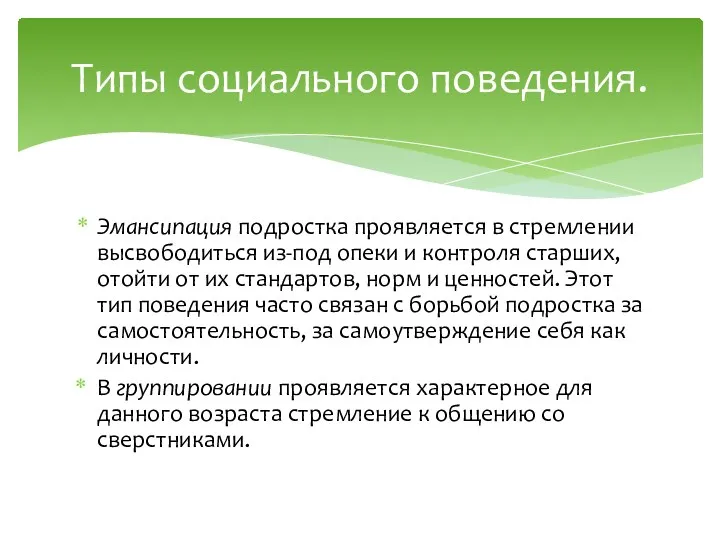 Типы социального поведения.

* Эмансипация подростка проявляется в стремлении высвободиться из-под опеки и контроля старших, отойти от их стандартов, норм и ценностей. Этот тип поведения часто связан с борьбой подростка за самостоятельность, за самоутверждение себя как личности.

* В группировании проявляется характерное для данного возраста стремление к общению со сверстниками.